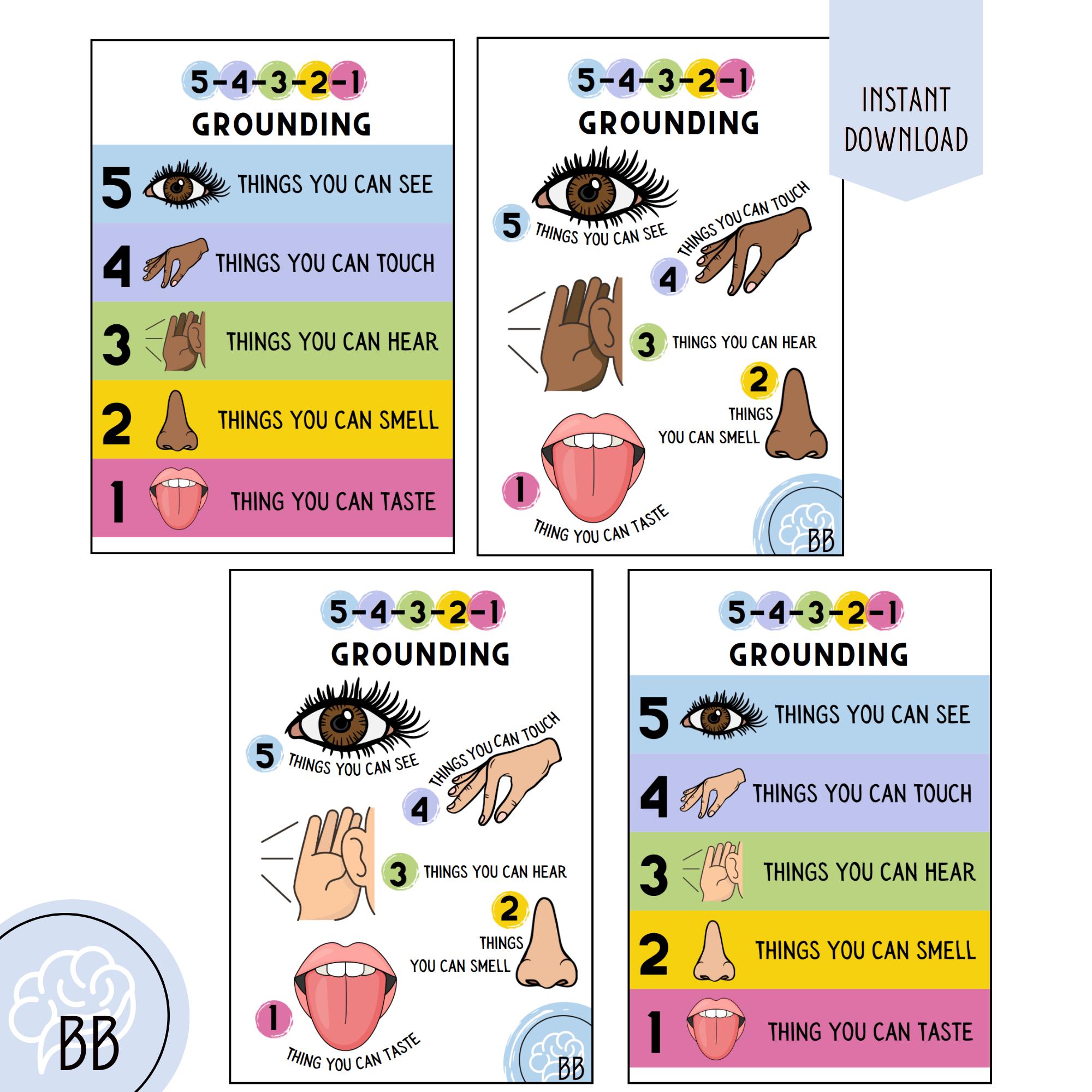 5-4-3-2-1
GROUNDING

5 THINGS YOU CAN SEE
4 THINGS YOU CAN TOUCH
3 THINGS YOU CAN HEAR
2 THINGS YOU CAN SMELL
1 THING YOU CAN TASTE

5-4-3-2-1
GROUNDING

5 THINGS YOU CAN SEE
4 THINGS YOU CAN TOUCH
3 THINGS YOU CAN HEAR
2 THINGS YOU CAN SMELL
1 THING YOU CAN TASTE

BB

INSTANT DOWNLOAD

5-4-3-2-1
GROUNDING

5 THINGS YOU CAN SEE
4 THINGS YOU CAN TOUCH
3 THINGS YOU CAN HEAR
2 THINGS YOU CAN SMELL
1 THING YOU CAN TASTE

BB

5-4-3-2-1
GROUNDING

5 THINGS YOU CAN SEE
4 THINGS YOU CAN TOUCH
3 THINGS YOU CAN HEAR
2 THINGS YOU CAN SMELL
1 THING YOU CAN TASTE

BB